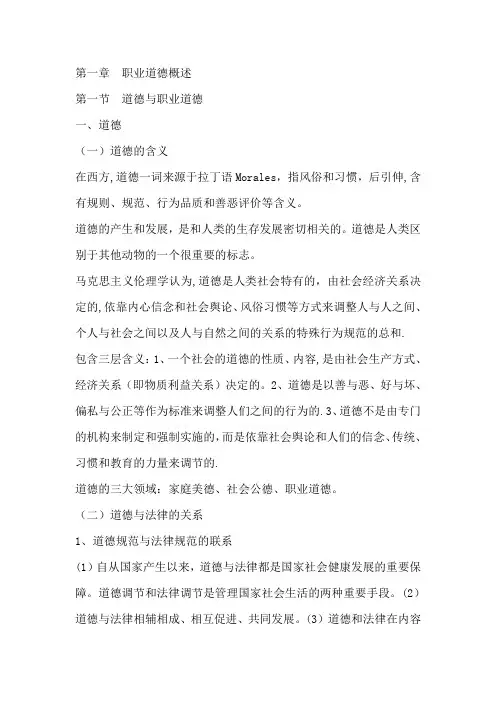 第一章　职业道德概述

第一节　道德与职业道德

一、道德

（一）道德的含义

在西方,道德一词来源于拉丁语 Morales，指风俗和习惯，后引伸,含有规则、规范、行为品质和善恶评价等含义。

道德的产生和发展，是和人类的生存发展密切相关的。道德是人类区别于其他动物的一个很重要的标志。

马克思主义伦理学认为,道德是人类社会特有的，由社会经济关系决定的,依靠内心信念和社会舆论、风俗习惯等方式来调整人与人之间、个人与社会之间以及人与自然之间的关系的特殊行为规范的总和.

包含三层含义：1、一个社会的道德的性质、内容,是由社会生产方式、经济关系（即物质利益关系）决定的。2、道德是以善与恶、好与坏、偏私与公正等作为标准来调整人们之间的行为的.3、道德不是由专门的机构来制定和强制实施的,而是依靠社会舆论和人们的信念、传统、习惯和教育的力量来调节的.

道德的三大领域：家庭美德、社会公德、职业道德。

（二）道德与法律的关系

1、道德规范与法律规范的联系

(1）自从国家产生以来，道德与法律都是国家社会健康发展的重要保障。道德调节和法律调节是管理国家社会生活的两种重要手段。(2）道德与法律相辅相成、相互促进、共同发展。(3）道德和法律在内容